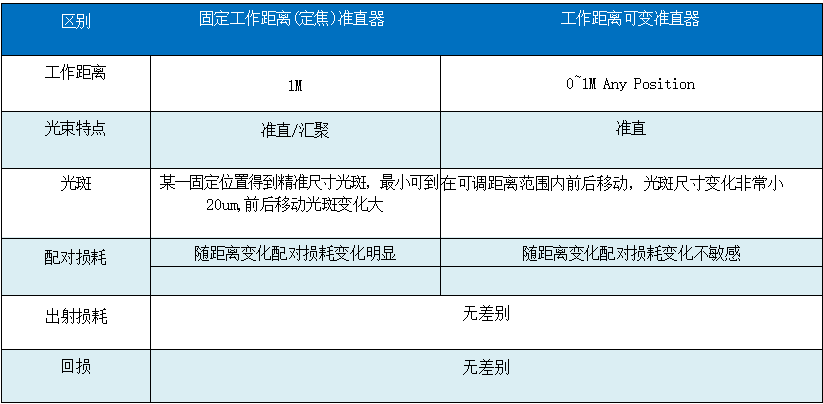 | 区别 | 固定工作距离(定焦)准直器 | 工作距离可变准直器 |
|---|---|---|
| 工作距离 | 1M | 0~1M Any Position |
| 光束特点 | 准直/汇聚 | 准直 |
| 光斑 | 某一固定位置得到精准尺寸光斑，最小可到20um,前后移动光斑变化大 | 在可调距离范围内前后移动，光斑尺寸变化非常小 |
| 配对损耗 | 随距离变化配对损耗变化明显 | 随距离变化配对损耗变化不敏感 |
| 出射损耗 | 无差别 | |
| 回损 | 无差别 | |